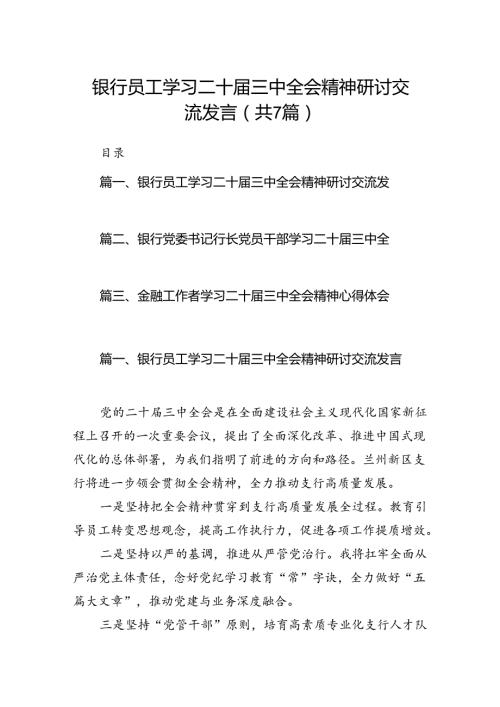 银行员工学习二十届三中全会精神研讨交流发言（共7篇）

目录

篇一、银行员工学习二十届三中全会精神研讨交流发

篇二、银行党委书记行长党员干部学习二十届三中全

篇三、金融工作者学习二十届三中全会精神心得体会

篇一、银行员工学习二十届三中全会精神研讨交流发言

党的二十届三中全会是在全面建设社会主义现代化国家新征程上召开的一次重要会议，提出了全面深化改革、推进中国式现代化的总体部署，为我们指明了前进的方向和路径。兰州新区支行将进一步领会贯彻全会精神，全力推动支行高质量发展。

一是坚持把全会精神贯穿到支行高质量发展全过程。教育引导员工转变思想观念，提高工作执行力，促进各项工作提质增效。

二是坚持以严的基调，推进从严管党治行。我将扛牢全面从严治党主体责任，念好党纪学习教育“常”字诀，全力做好“五篇大文章”，推动党建与业务深度融合。

三是坚持“党管干部”原则，培育高素质专业化支行人才队